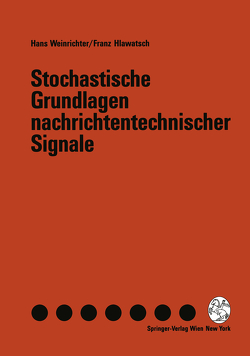 Hans Weinrichter/Franz Hlawatsch

Stochastische Grundlagen nachrichtentechnischer Signale

Springer-Verlag Wien New York